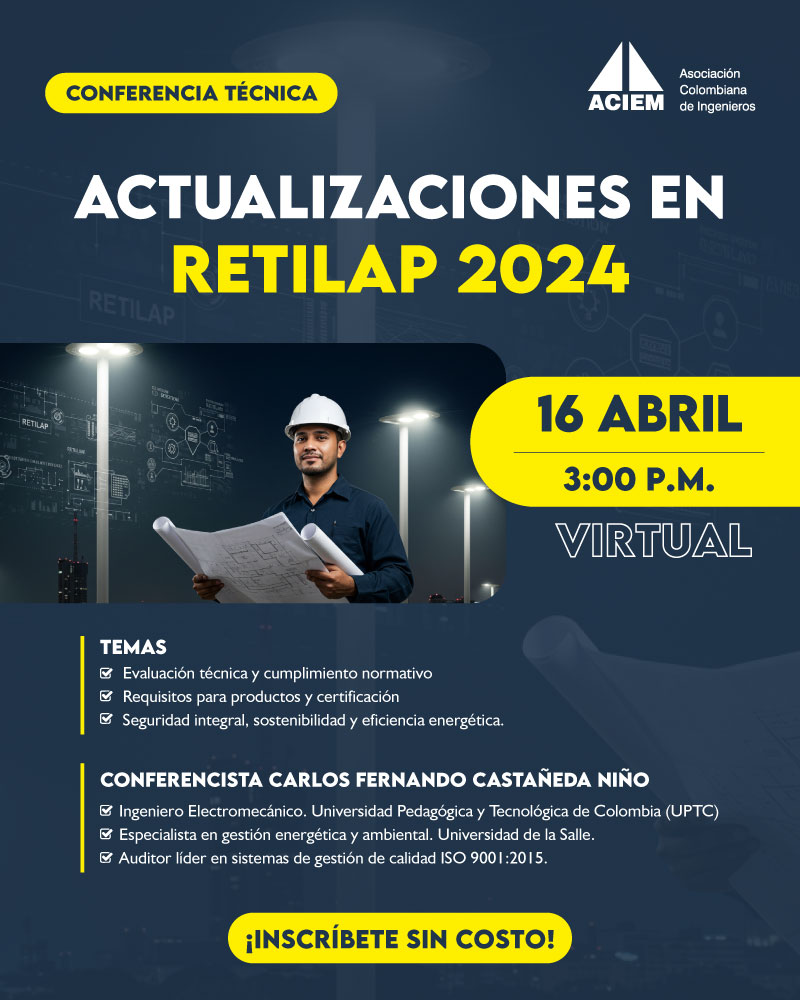 CONFERENCIA TÉCNICA

ACIEM
Asociación
Colombiana
de Ingenieros

ACTUALIZACIONES EN
RETILAP 2024

16 ABRIL
3:00 P.M.
VIRTUAL

TEMAS
☑ Evaluación técnica y cumplimiento normativo
☑ Requisitos para productos y certificación
☑ Seguridad integral, sostenibilidad y eficiencia energética.

CONFERENCISTA CARLOS FERNANDO CASTAÑEDA NIÑO
☑ Ingeniero Electromecánico. Universidad Pedagógica y Tecnológica de Colombia (UPTC)
☑ Especialista en gestión energética y ambiental. Universidad de la Salle.
☑ Auditor líder en sistemas de gestión de calidad ISO 9001:2015.

¡INSCRÍBETE SIN COSTO!